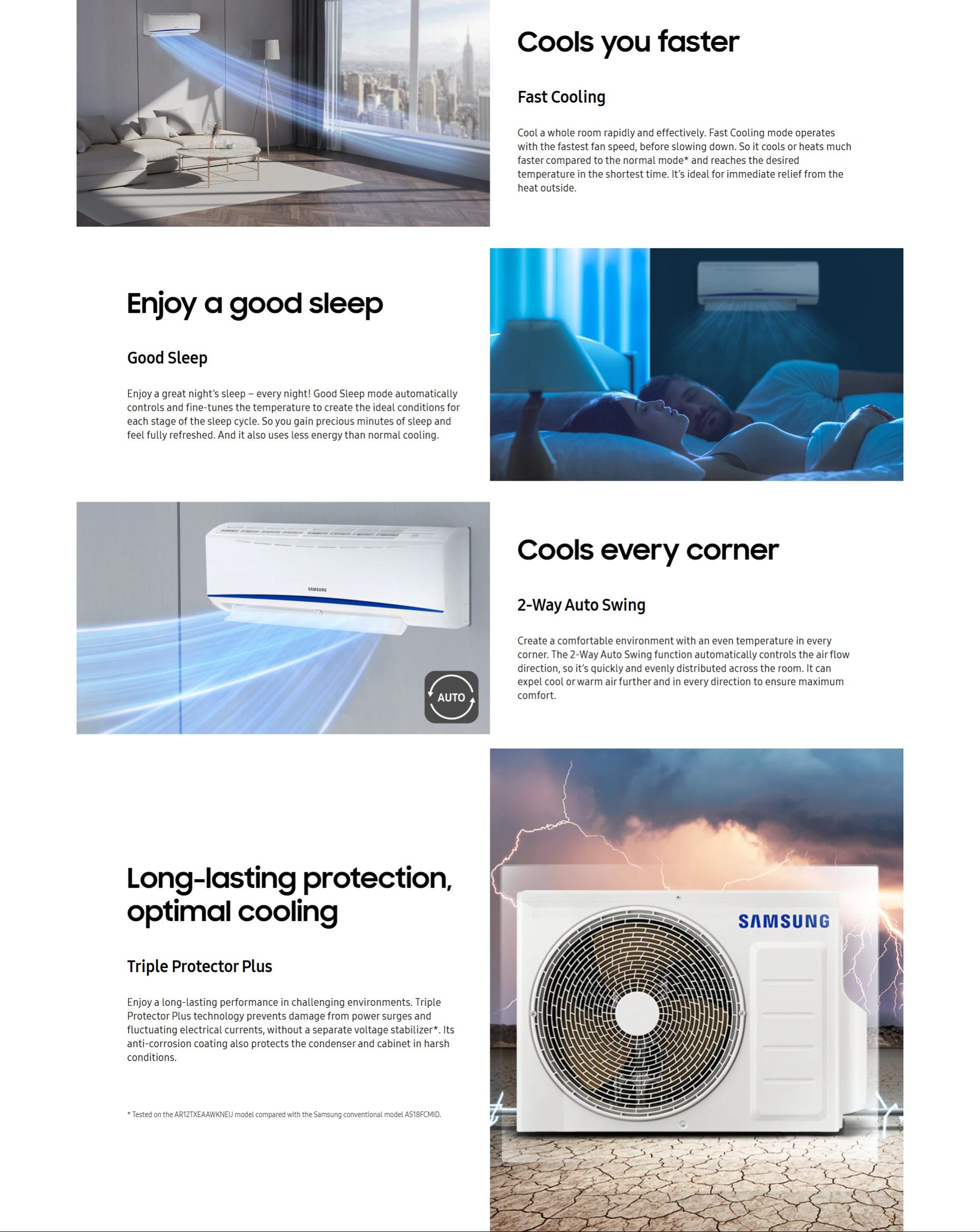 Cools you faster

Fast Cooling

Cool a whole room rapidly and effectively. Fast Cooling mode operates with the fastest fan speed, before slowing down. So it cools or heats much faster compared to the normal mode* and reaches the desired temperature in the shortest time. It's ideal for immediate relief from the heat outside.

Enjoy a good sleep

Good Sleep

Enjoy a great night's sleep – every night! Good Sleep mode automatically controls and fine-tunes the temperature to create the ideal conditions for each stage of the sleep cycle. So you gain precious minutes of sleep and feel fully refreshed. And it also uses less energy than normal cooling.

SAMSUNG

AUTO

Cools every corner

2-Way Auto Swing

Create a comfortable environment with an even temperature in every corner. The 2-Way Auto Swing function automatically controls the air flow direction, so it's quickly and evenly distributed across the room. It can expel cool or warm air further and in every direction to ensure maximum comfort.

Long-lasting protection, optimal cooling

Triple Protector Plus

Enjoy a long-lasting performance in challenging environments. Triple Protector Plus technology prevents damage from power surges and fluctuating electrical currents, without a separate voltage stabilizer*. Its anti-corrosion coating also protects the condenser and cabinet in harsh conditions.

* Tested on the AR12TXEAAWKNEU model compared with the Samsung conventional model AS18FCMID.

SAMSUNG